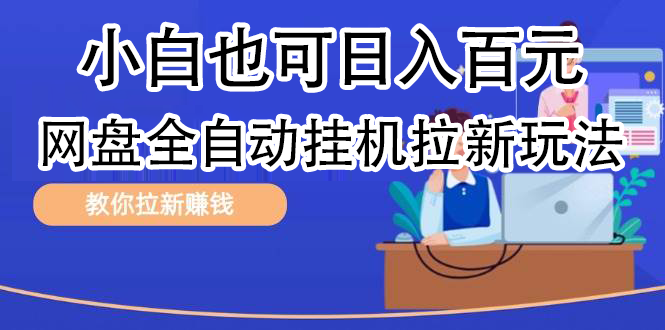 小白也可日入百元
网盘全自动挂机拉新玩法
教你拉新赚钱